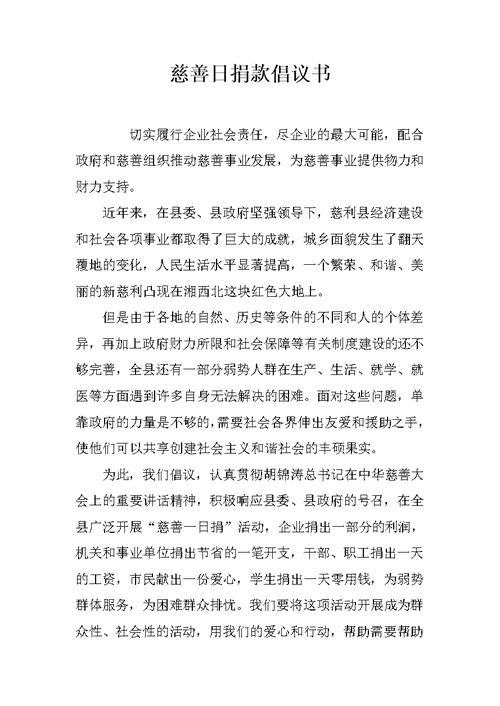 慈善日捐款倡议书

切实履行企业社会责任，尽企业的最大可能，配合政府和慈善组织推动慈善事业发展，为慈善事业提供物力和财力支持。

近年来，在县委、县政府坚强领导下，慈利县经济建设和社会各项事业都取得了巨大的成就，城乡面貌发生了翻天覆地的变化，人民生活水平显著提高，一个繁荣、和谐、美丽的新慈利凸现在湘西北这块红色大地上。

但是由于各地的自然、历史等条件的不同和人的个体差异，再加上政府财力所限和社会保障等有关制度建设的还不够完善，全县还有一部分弱势人群在生产、生活、就学、就医等方面遇到许多自身无法解决的困难。面对这些问题，单靠政府的力量是不够的，需要社会各界伸出友爱和援助之手，使他们可以共享创建社会主义和谐社会的丰硕果实。

为此，我们倡议，认真贯彻胡锦涛总书记在中华慈善大会上的重要讲话精神，积极响应县委、县政府的号召，在全县广泛开展“慈善一日捐”活动，企业捐出一部分的利润，机关和事业单位捐出节省的一笔开支，干部、职工捐出一天的工资，市民献出一份爱心，学生捐出一天零用钱，为弱势群体服务，为困难群众排忧。我们要将这项活动开展成为群众性、社会性的活动，用我们的爱心和行动，帮助需要帮助